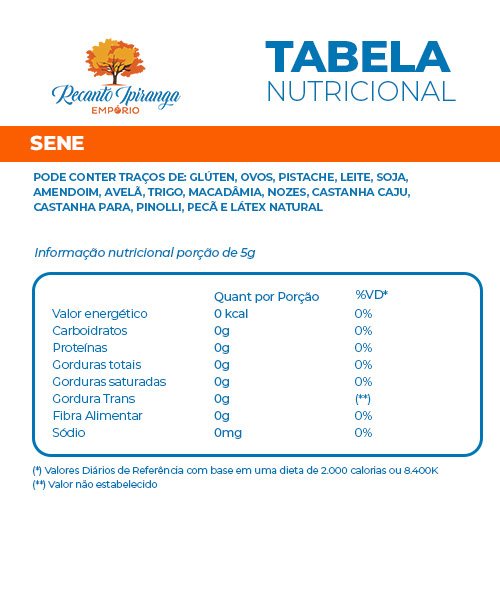 Recanto Ipiranga
EMPÓRIO

TABELA
NUTRICIONAL

SENE

PODE CONTER TRAÇOS DE: GLÚTEN, OVOS, PISTACHE, LEITE, SOJA, AMENDOIM, AVELÃ, TRIGO, MACADÂMIA, NOZES, CASTANHA CAJU, CASTANHA PARA, PINOLLI, PECÃ E LÁTEX NATURAL

Informação nutricional porção de 5g

| | Quant por Porção | %VD* |
|---|---|---|
| Valor energético | 0 kcal | 0% |
| Carboidratos | 0g | 0% |
| Proteínas | 0g | 0% |
| Gorduras totais | 0g | 0% |
| Gorduras saturadas | 0g | 0% |
| Gordura Trans | 0g | (**) |
| Fibra Alimentar | 0g | 0% |
| Sódio | 0mg | 0% |

(*) Valores Diários de Referência com base em uma dieta de 2.000 calorias ou 8.400K
(**) Valor não estabelecido